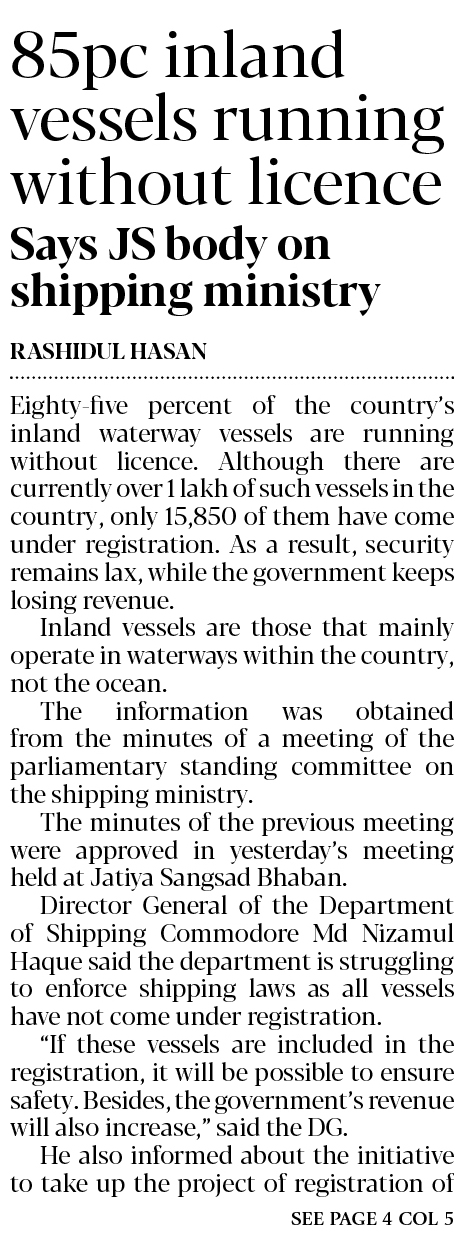 85pc inland vessels running without licence

Says JS body on shipping ministry

RASHIDUL HASAN

Eighty-five percent of the country's inland waterway vessels are running without licence. Although there are currently over 1 lakh of such vessels in the country, only 15,850 of them have come under registration. As a result, security remains lax, while the government keeps losing revenue.

Inland vessels are those that mainly operate in waterways within the country, not the ocean.

The information was obtained from the minutes of a meeting of the parliamentary standing committee on the shipping ministry.

The minutes of the previous meeting were approved in yesterday's meeting held at Jatiya Sangsad Bhaban.

Director General of the Department of Shipping Commodore Md Nizamul Haque said the department is struggling to enforce shipping laws as all vessels have not come under registration.

"If these vessels are included in the registration, it will be possible to ensure safety. Besides, the government's revenue will also increase," said the DG.

He also informed about the initiative to take up the project of registration of

SEE PAGE 4 COL 5